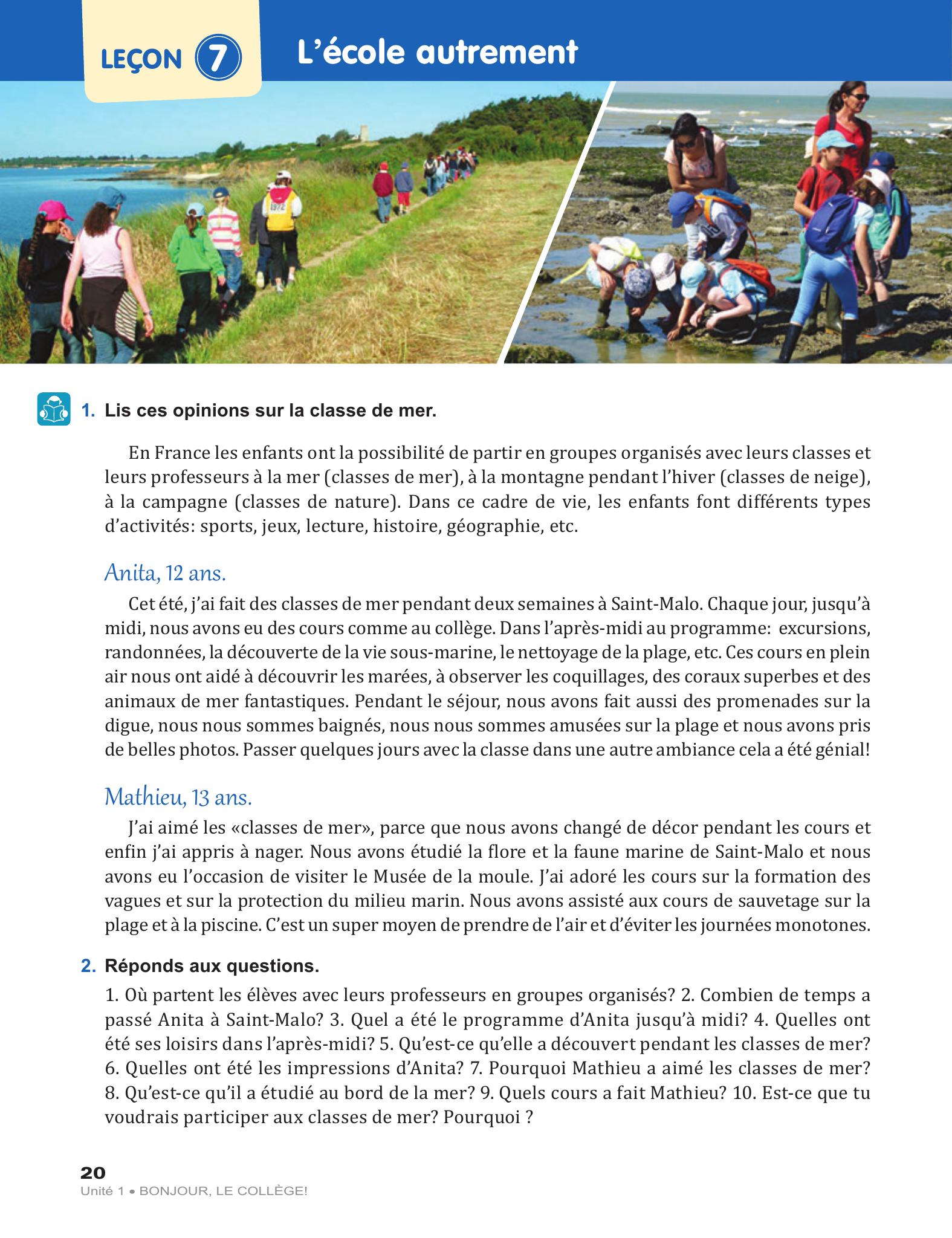 LEÇON 7 L'école autrement

1. Lis ces opinions sur la classe de mer.

En France les enfants ont la possibilité de partir en groupes organisés avec leurs classes et leurs professeurs à la mer (classes de mer), à la montagne pendant l'hiver (classes de neige), à la campagne (classes de nature). Dans ce cadre de vie, les enfants font différents types d'activités: sports, jeux, lecture, histoire, géographie, etc.

Anita, 12 ans.

Cet été, j'ai fait des classes de mer pendant deux semaines à Saint-Malo. Chaque jour, jusqu'à midi, nous avons eu des cours comme au collège. Dans l'après-midi au programme: excursions, randonnées, la découverte de la vie sous-marine, le nettoyage de la plage, etc. Ces cours en plein air nous ont aidé à découvrir les marées, à observer les coquillages, des coraux superbes et des animaux de mer fantastiques. Pendant le séjour, nous avons fait aussi des promenades sur la digue, nous nous sommes baignés, nous nous sommes amusées sur la plage et nous avons pris de belles photos. Passer quelques jours avec la classe dans une autre ambiance cela a été génial!

Mathieu, 13 ans.

J'ai aimé les «classes de mer», parce que nous avons changé de décor pendant les cours et enfin j'ai appris à nager. Nous avons étudié la flore et la faune marine de Saint-Malo et nous avons eu l'occasion de visiter le Musée de la moule. J'ai adoré les cours sur la formation des vagues et sur la protection du milieu marin. Nous avons assisté aux cours de sauvetage sur la plage et à la piscine. C'est un super moyen de prendre de l'air et d'éviter les journées monotones.

2. Réponds aux questions.

1. Où partent les élèves avec leurs professeurs en groupes organisés? 2. Combien de temps a passé Anita à Saint-Malo? 3. Quel a été le programme d'Anita jusqu'à midi? 4. Quelles ont été ses loisirs dans l'après-midi? 5. Qu'est-ce qu'elle a découvert pendant les classes de mer? 6. Quelles ont été les impressions d'Anita? 7. Pourquoi Mathieu a aimé les classes de mer? 8. Qu'est-ce qu'il a étudié au bord de la mer? 9. Quels cours a fait Mathieu? 10. Est-ce que tu voudrais participer aux classes de mer? Pourquoi ?

20
Unité 1 • BONJOUR, LE COLLÈGE!